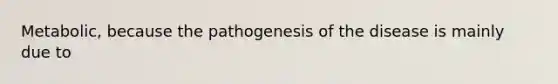 Metabolic, because the pathogenesis of the disease is mainly due to